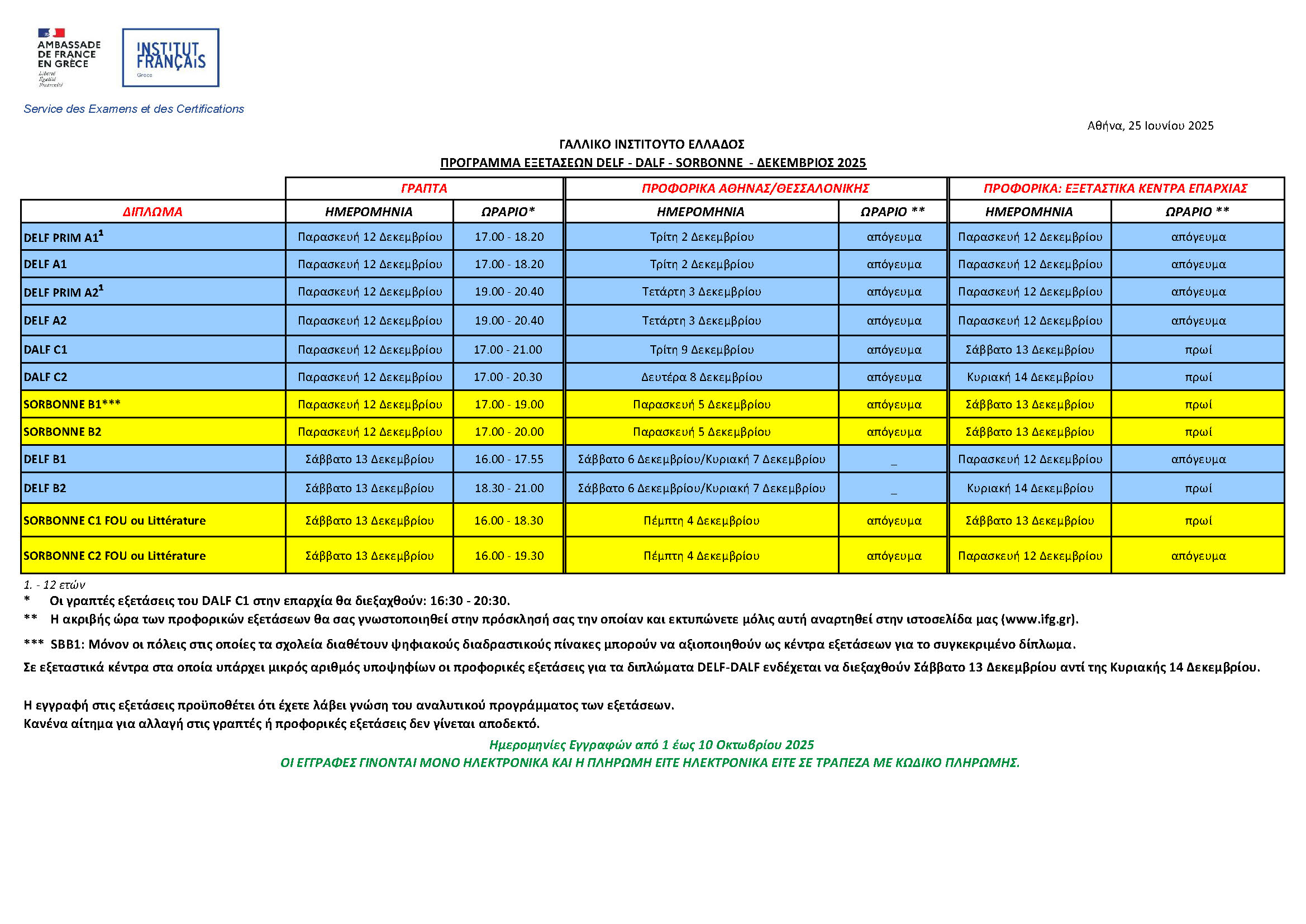 AMBASSADE DE FRANCE EN GRÈCE
Liberté Égalité Fraternité

INSTITUT FRANÇAIS
Grèce

Service des Examens et des Certifications

Αθήνα, 25 Ιουνίου 2025

ΓΑΛΛΙΚΟ ΙΝΣΤΙΤΟΥΤΟ ΕΛΛΑΔΟΣ
ΠΡΟΓΡΑΜΜΑ ΕΞΕΤΑΣΕΩΝ DELF - DALF - SORBONNE - ΔΕΚΕΜΒΡΙΟΣ 2025

| | ΓΡΑΠΤΑ | | ΠΡΟΦΟΡΙΚΑ ΑΘΗΝΑΣ/ΘΕΣΣΑΛΟΝΙΚΗΣ | | ΠΡΟΦΟΡΙΚΑ: ΕΞΕΤΑΣΤΙΚΑ ΚΕΝΤΡΑ ΕΠΑΡΧΙΑΣ | |
|---|---|---|---|---|---|---|
| ΔΙΠΛΩΜΑ | ΗΜΕΡΟΜΗΝΙΑ | ΩΡΑΡΙΟ* | ΗΜΕΡΟΜΗΝΙΑ | ΩΡΑΡΙΟ ** | ΗΜΕΡΟΜΗΝΙΑ | ΩΡΑΡΙΟ ** |
| DELF PRIM A1$^1$ | Παρασκευή 12 Δεκεμβρίου | 17.00 - 18.20 | Τρίτη 2 Δεκεμβρίου | απόγευμα | Παρασκευή 12 Δεκεμβρίου | απόγευμα |
| DELF A1 | Παρασκευή 12 Δεκεμβρίου | 17.00 - 18.20 | Τρίτη 2 Δεκεμβρίου | απόγευμα | Παρασκευή 12 Δεκεμβρίου | απόγευμα |
| DELF PRIM A2$^1$ | Παρασκευή 12 Δεκεμβρίου | 19.00 - 20.40 | Τετάρτη 3 Δεκεμβρίου | απόγευμα | Παρασκευή 12 Δεκεμβρίου | απόγευμα |
| DELF A2 | Παρασκευή 12 Δεκεμβρίου | 19.00 - 20.40 | Τετάρτη 3 Δεκεμβρίου | απόγευμα | Παρασκευή 12 Δεκεμβρίου | απόγευμα |
| DALF C1 | Παρασκευή 12 Δεκεμβρίου | 17.00 - 21.00 | Τρίτη 9 Δεκεμβρίου | απόγευμα | Σάββατο 13 Δεκεμβρίου | πρωί |
| DALF C2 | Παρασκευή 12 Δεκεμβρίου | 17.00 - 20.30 | Δευτέρα 8 Δεκεμβρίου | απόγευμα | Κυριακή 14 Δεκεμβρίου | πρωί |
| SORBONNE B1*** | Παρασκευή 12 Δεκεμβρίου | 17.00 - 19.00 | Παρασκευή 5 Δεκεμβρίου | απόγευμα | Σάββατο 13 Δεκεμβρίου | πρωί |
| SORBONNE B2 | Παρασκευή 12 Δεκεμβρίου | 17.00 - 20.00 | Παρασκευή 5 Δεκεμβρίου | απόγευμα | Σάββατο 13 Δεκεμβρίου | πρωί |
| DELF B1 | Σάββατο 13 Δεκεμβρίου | 16.00 - 17.55 | Σάββατο 6 Δεκεμβρίου/Κυριακή 7 Δεκεμβρίου | _ | Παρασκευή 12 Δεκεμβρίου | απόγευμα |
| DELF B2 | Σάββατο 13 Δεκεμβρίου | 18.30 - 21.00 | Σάββατο 6 Δεκεμβρίου/Κυριακή 7 Δεκεμβρίου | _ | Κυριακή 14 Δεκεμβρίου | πρωί |
| SORBONNE C1 FOU ou Littérature | Σάββατο 13 Δεκεμβρίου | 16.00 - 18.30 | Πέμπτη 4 Δεκεμβρίου | απόγευμα | Σάββατο 13 Δεκεμβρίου | πρωί |
| SORBONNE C2 FOU ou Littérature | Σάββατο 13 Δεκεμβρίου | 16.00 - 19.30 | Πέμπτη 4 Δεκεμβρίου | απόγευμα | Παρασκευή 12 Δεκεμβρίου | απόγευμα |

1. - 12 ετών
* Οι γραπτές εξετάσεις του DALF C1 στην επαρχία θα διεξαχθούν: 16:30 - 20:30.
** Η ακριβής ώρα των προφορικών εξετάσεων θα σας γνωστοποιηθεί στην πρόσκλησή σας την οποίαν και εκτυπώνετε μόλις αυτή αναρτηθεί στην ιστοσελίδα μας (www.ifg.gr).

*** SBB1: Μόνον οι πόλεις στις οποίες τα σχολεία διαθέτουν ψηφιακούς διαδραστικούς πίνακες μπορούν να αξιοποιηθούν ως κέντρα εξετάσεων για το συγκεκριμένο δίπλωμα.
Σε εξεταστικά κέντρα στα οποία υπάρχει μικρός αριθμός υποψηφίων οι προφορικές εξετάσεις για τα διπλώματα DELF-DALF ενδέχεται να διεξαχθούν Σάββατο 13 Δεκεμβρίου αντί της Κυριακής 14 Δεκεμβρίου.

Η εγγραφή στις εξετάσεις προϋποθέτει ότι έχετε λάβει γνώση του αναλυτικού προγράμματος των εξετάσεων.
Κανένα αίτημα για αλλαγή στις γραπτές ή προφορικές εξετάσεις δεν γίνεται αποδεκτό.

Ημερομηνίες Εγγραφών από 1 έως 10 Οκτωβρίου 2025
ΟΙ ΕΓΓΡΑΦΕΣ ΓΙΝΟΝΤΑΙ ΜΟΝΟ ΗΛΕΚΤΡΟΝΙΚΑ ΚΑΙ Η ΠΛΗΡΩΜΗ ΕΙΤΕ ΗΛΕΚΤΡΟΝΙΚΑ ΕΙΤΕ ΣΕ ΤΡΑΠΕΖΑ ΜΕ ΚΩΔΙΚΟ ΠΛΗΡΩΜΗΣ.